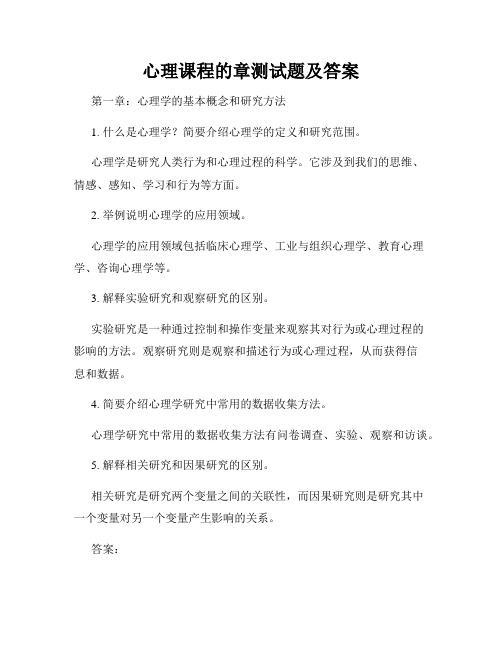 心理课程的章测试题及答案

第一章：心理学的基本概念和研究方法

1. 什么是心理学？简要介绍心理学的定义和研究范围。

心理学是研究人类行为和心理过程的科学。它涉及到我们的思维、情感、感知、学习和行为等方面。

2. 举例说明心理学的应用领域。

心理学的应用领域包括临床心理学、工业与组织心理学、教育心理学、咨询心理学等。

3. 解释实验研究和观察研究的区别。

实验研究是一种通过控制和操作变量来观察其对行为或心理过程的影响的方法。观察研究则是观察和描述行为或心理过程，从而获得信息和数据。

4. 简要介绍心理学研究中常用的数据收集方法。

心理学研究中常用的数据收集方法有问卷调查、实验、观察和访谈。

5. 解释相关研究和因果研究的区别。

相关研究是研究两个变量之间的关联性，而因果研究则是研究其中一个变量对另一个变量产生影响的关系。

答案：